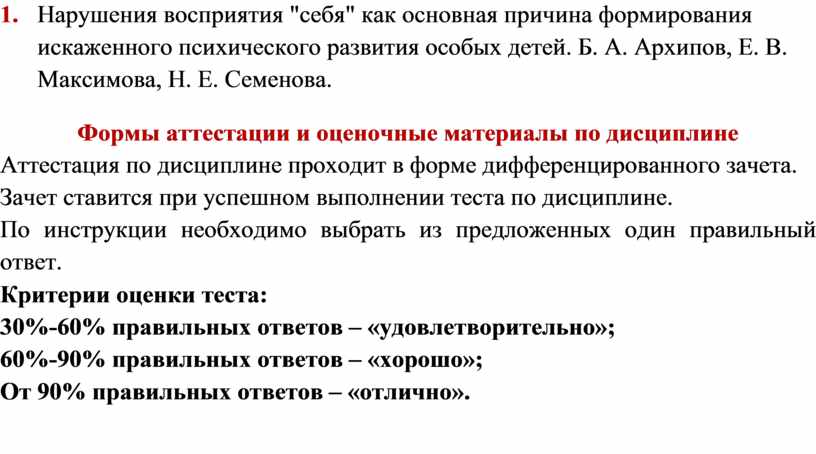 1. Нарушения восприятия "себя" как основная причина формирования искаженного психического развития особых детей. Б. А. Архипов, Е. В. Максимова, Н. Е. Семенова.

Формы аттестации и оценочные материалы по дисциплине

Аттестация по дисциплине проходит в форме дифференцированного зачета.
Зачет ставится при успешном выполнении теста по дисциплине.
По инструкции необходимо выбрать из предложенных один правильный ответ.
Критерии оценки теста:
30%-60% правильных ответов – «удовлетворительно»;
60%-90% правильных ответов – «хорошо»;
От 90% правильных ответов – «отлично».